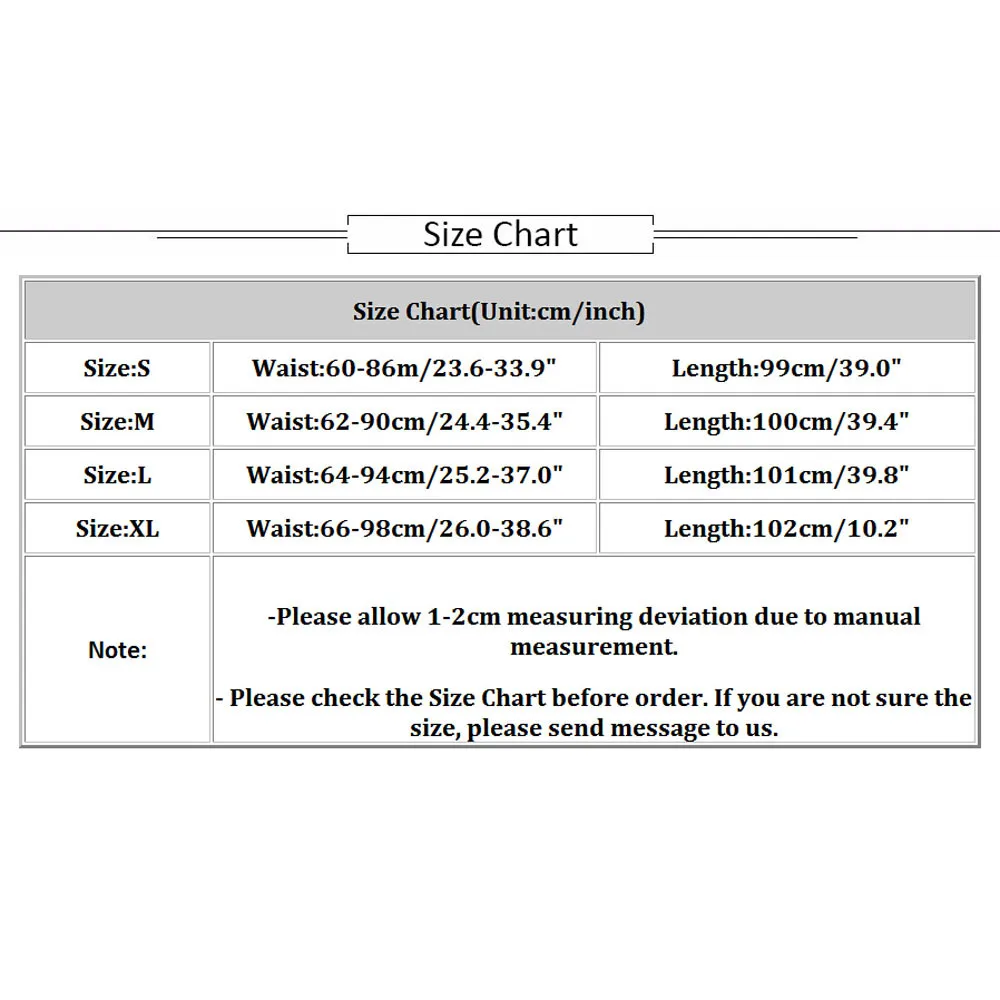 Size Chart

| Size Chart(Unit:cm/inch) | | |
|---|---|---|
| Size:S | Waist:60-86m/23.6-33.9" | Length:99cm/39.0" |
| Size:M | Waist:62-90cm/24.4-35.4" | Length:100cm/39.4" |
| Size:L | Waist:64-94cm/25.2-37.0" | Length:101cm/39.8" |
| Size:XL | Waist:66-98cm/26.0-38.6" | Length:102cm/10.2" |
| Note: | -Please allow 1-2cm measuring deviation due to manual measurement. - Please check the Size Chart before order. If you are not sure the size, please send message to us. | |